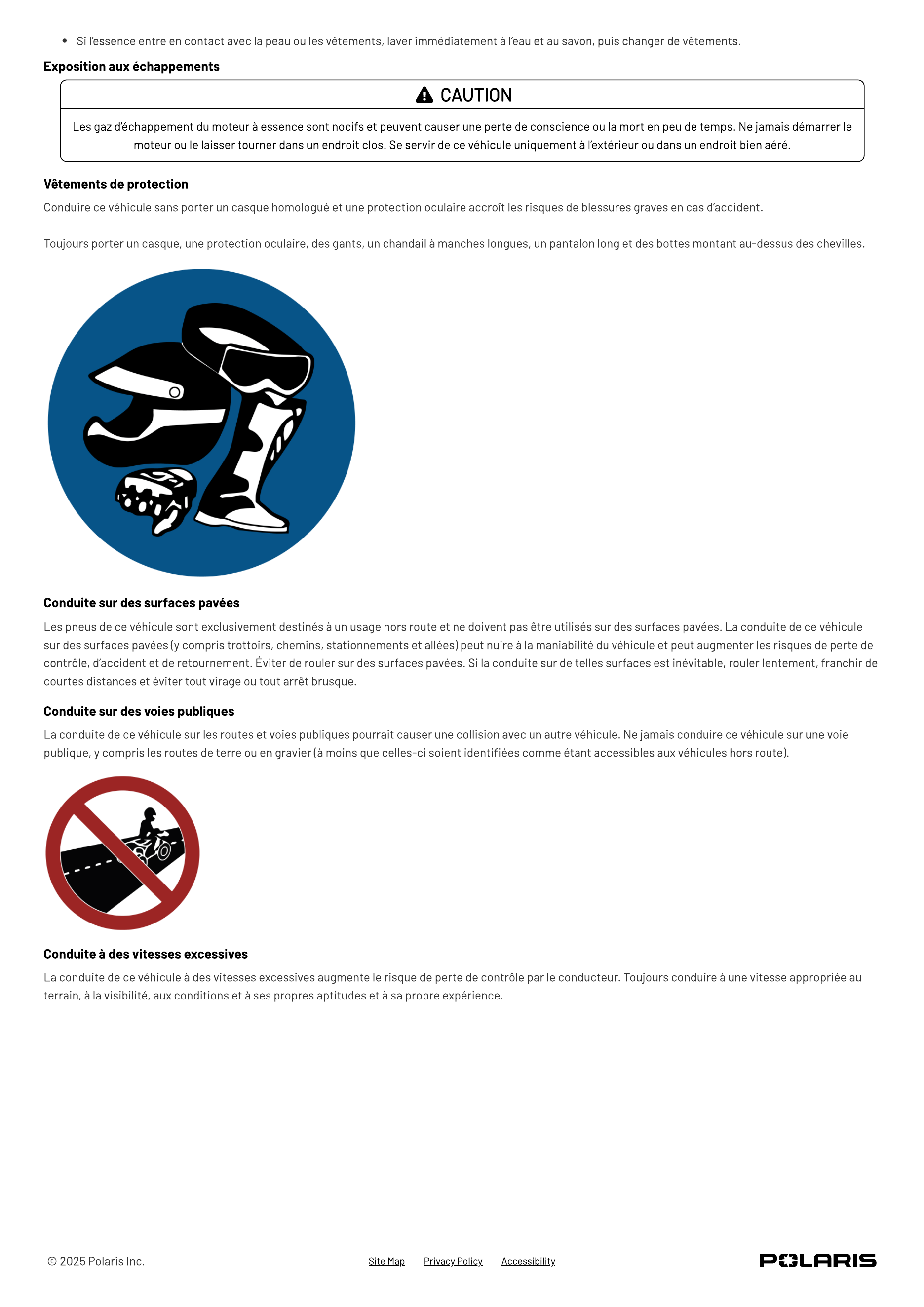 • Si l'essence entre en contact avec la peau ou les vêtements, laver immédiatement à l'eau et au savon, puis changer de vêtements.

Exposition aux échappements

CAUTION

Les gaz d'échappement du moteur à essence sont nocifs et peuvent causer une perte de conscience ou la mort en peu de temps. Ne jamais démarrer le moteur ou le laisser tourner dans un endroit clos. Se servir de ce véhicule uniquement à l'extérieur ou dans un endroit bien aéré.

Vêtements de protection

Conduire ce véhicule sans porter un casque homologué et une protection oculaire accroît les risques de blessures graves en cas d'accident.

Toujours porter un casque, une protection oculaire, des gants, un chandail à manches longues, un pantalon long et des bottes montant au-dessus des chevilles.

Conduite sur des surfaces pavées

Les pneus de ce véhicule sont exclusivement destinés à un usage hors route et ne doivent pas être utilisés sur des surfaces pavées. La conduite de ce véhicule sur des surfaces pavées (y compris trottoirs, chemins, stationnements et allées) peut nuire à la maniabilité du véhicule et peut augmenter les risques de perte de contrôle, d'accident et de retournement. Éviter de rouler sur des surfaces pavées. Si la conduite sur de telles surfaces est inévitable, rouler lentement, franchir de courtes distances et éviter tout virage ou tout arrêt brusque.

Conduite sur des voies publiques

La conduite de ce véhicule sur les routes et voies publiques pourrait causer une collision avec un autre véhicule. Ne jamais conduire ce véhicule sur une voie publique, y compris les routes de terre ou en gravier (à moins que celles-ci soient identifiées comme étant accessibles aux véhicules hors route).

Conduite à des vitesses excessives

La conduite de ce véhicule à des vitesses excessives augmente le risque de perte de contrôle par le conducteur. Toujours conduire à une vitesse appropriée au terrain, à la visibilité, aux conditions et à ses propres aptitudes et à sa propre expérience.

© 2025 Polaris Inc.

Site Map Privacy Policy Accessibility

POLARIS